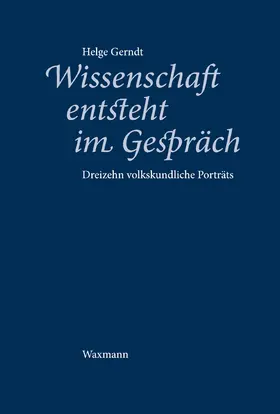 Helge Gerndt

Wissenschaft entsteht im Gespräch

Dreizehn volkskundliche Porträts

Waxmann